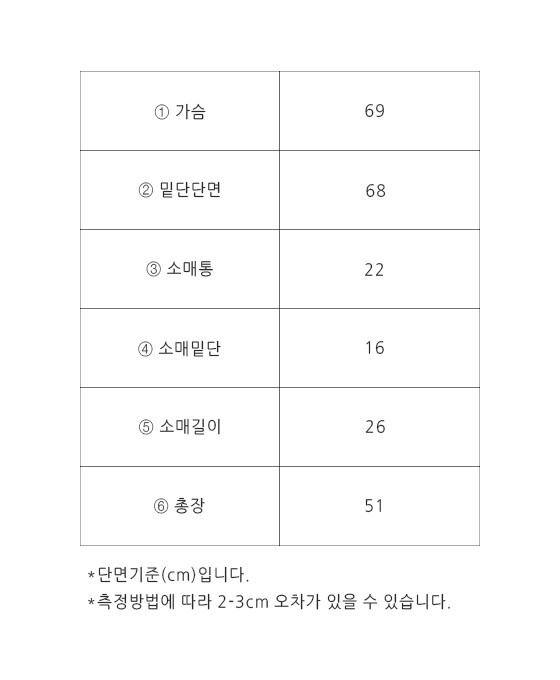 | ① 가슴 | 69 |
|---|---|
| ② 밑단단면 | 68 |
| ③ 소매통 | 22 |
| ④ 소매밑단 | 16 |
| ⑤ 소매길이 | 26 |
| ⑥ 총장 | 51 |

*단면기준(cm)입니다.
*측정방법에 따라 2-3cm 오차가 있을 수 있습니다.